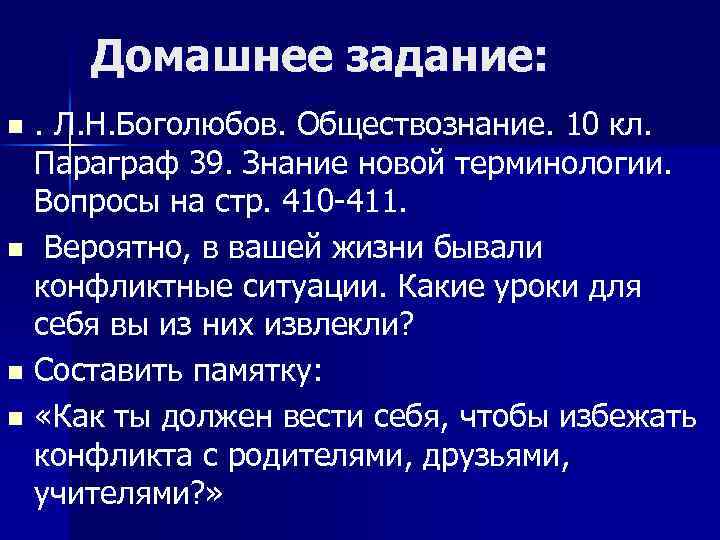 Домашнее задание:

. Л.Н.Боголюбов. Обществознание. 10 кл. Параграф 39. Знание новой терминологии. Вопросы на стр. 410-411.

Вероятно, в вашей жизни бывали конфликтные ситуации. Какие уроки для себя вы из них извлекли?

Составить памятку:

«Как ты должен вести себя, чтобы избежать конфликта с родителями, друзьями, учителями?»